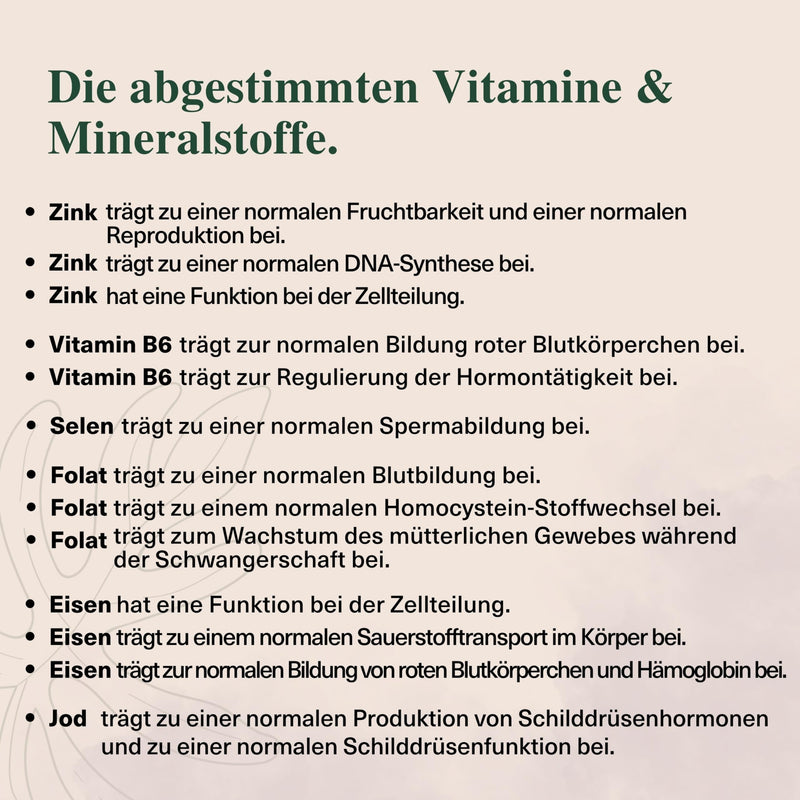 Die abgestimmten Vitamine & Mineralstoffe.

• Zink trägt zu einer normalen Fruchtbarkeit und einer normalen Reproduktion bei.
• Zink trägt zu einer normalen DNA-Synthese bei.
• Zink hat eine Funktion bei der Zellteilung.

• Vitamin B6 trägt zur normalen Bildung roter Blutkörperchen bei.
• Vitamin B6 trägt zur Regulierung der Hormontätigkeit bei.

• Selen trägt zu einer normalen Spermabildung bei.

• Folat trägt zu einer normalen Blutbildung bei.
• Folat trägt zu einem normalen Homocystein-Stoffwechsel bei.
• Folat trägt zum Wachstum des mütterlichen Gewebes während der Schwangerschaft bei.

• Eisen hat eine Funktion bei der Zellteilung.
• Eisen trägt zu einem normalen Sauerstofftransport im Körper bei.
• Eisen trägt zur normalen Bildung von roten Blutkörperchen und Hämoglobin bei.

• Jod trägt zu einer normalen Produktion von Schilddrüsenhormonen und zu einer normalen Schilddrüsenfunktion bei.